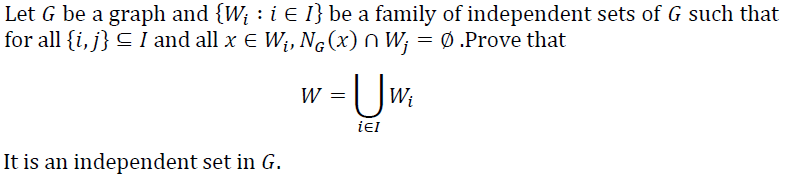 Let $G$ be a graph and $\{W_i : i \in I\}$ be a family of independent sets of $G$ such that for all $\{i, j\} \subseteq I$ and all $x \in W_i$, $N_G(x) \cap W_j = \emptyset$ .Prove that

$$W = \bigcup_{i \in I} W_i$$

It is an independent set in $G$.